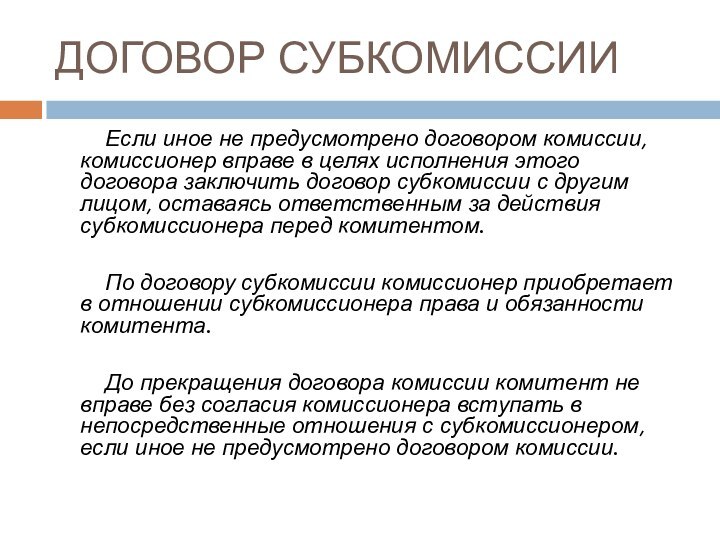 ДОГОВОР СУБКОМИССИИ

Если иное не предусмотрено договором комиссии, комиссионер вправе в целях исполнения этого договора заключить договор субкомиссии с другим лицом, оставаясь ответственным за действия субкомиссионера перед комитентом.

По договору субкомиссии комиссионер приобретает в отношении субкомиссионера права и обязанности комитента.

До прекращения договора комиссии комитент не вправе без согласия комиссионера вступать в непосредственные отношения с субкомиссионером, если иное не предусмотрено договором комиссии.